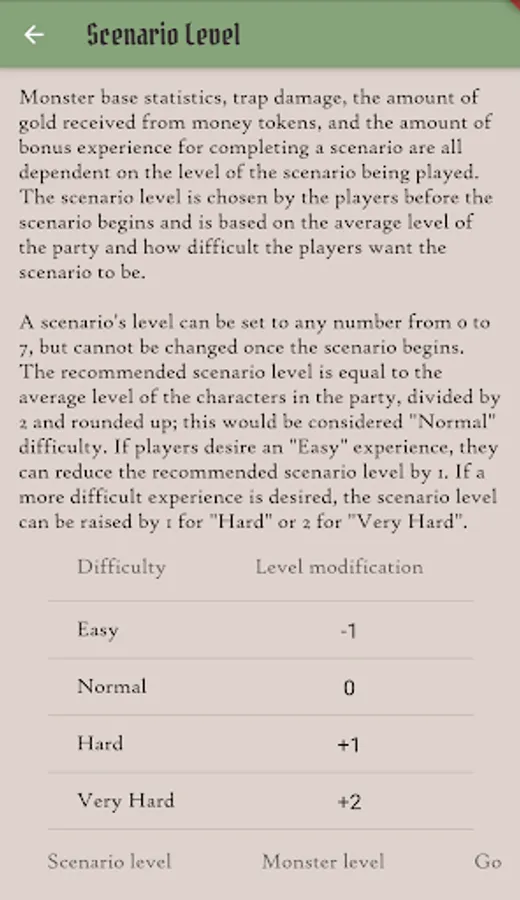 Scenario Level

Monster base statistics, trap damage, the amount of gold received from money tokens, and the amount of bonus experience for completing a scenario are all dependent on the level of the scenario being played. The scenario level is chosen by the players before the scenario begins and is based on the average level of the party and how difficult the players want the scenario to be.

A scenario's level can be set to any number from 0 to 7, but cannot be changed once the scenario begins. The recommended scenario level is equal to the average level of the characters in the party, divided by 2 and rounded up; this would be considered "Normal" difficulty. If players desire an "Easy" experience, they can reduce the recommended scenario level by 1. If a more difficult experience is desired, the scenario level can be raised by 1 for "Hard" or 2 for "Very Hard".

| Difficulty | Level modification |
|---|---|
| Easy | -1 |
| Normal | 0 |
| Hard | +1 |
| Very Hard | +2 |

Scenario level Monster level Go